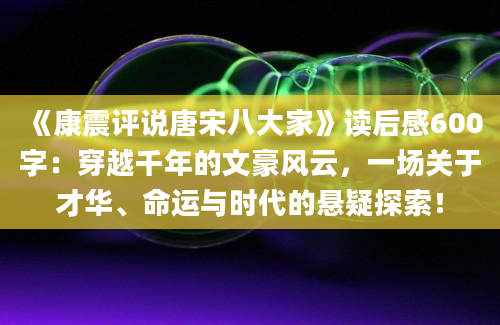 《康震评说唐宋八大家》读后感600字：穿越千年的文豪风云，一场关于才华、命运与时代的悬疑探索！